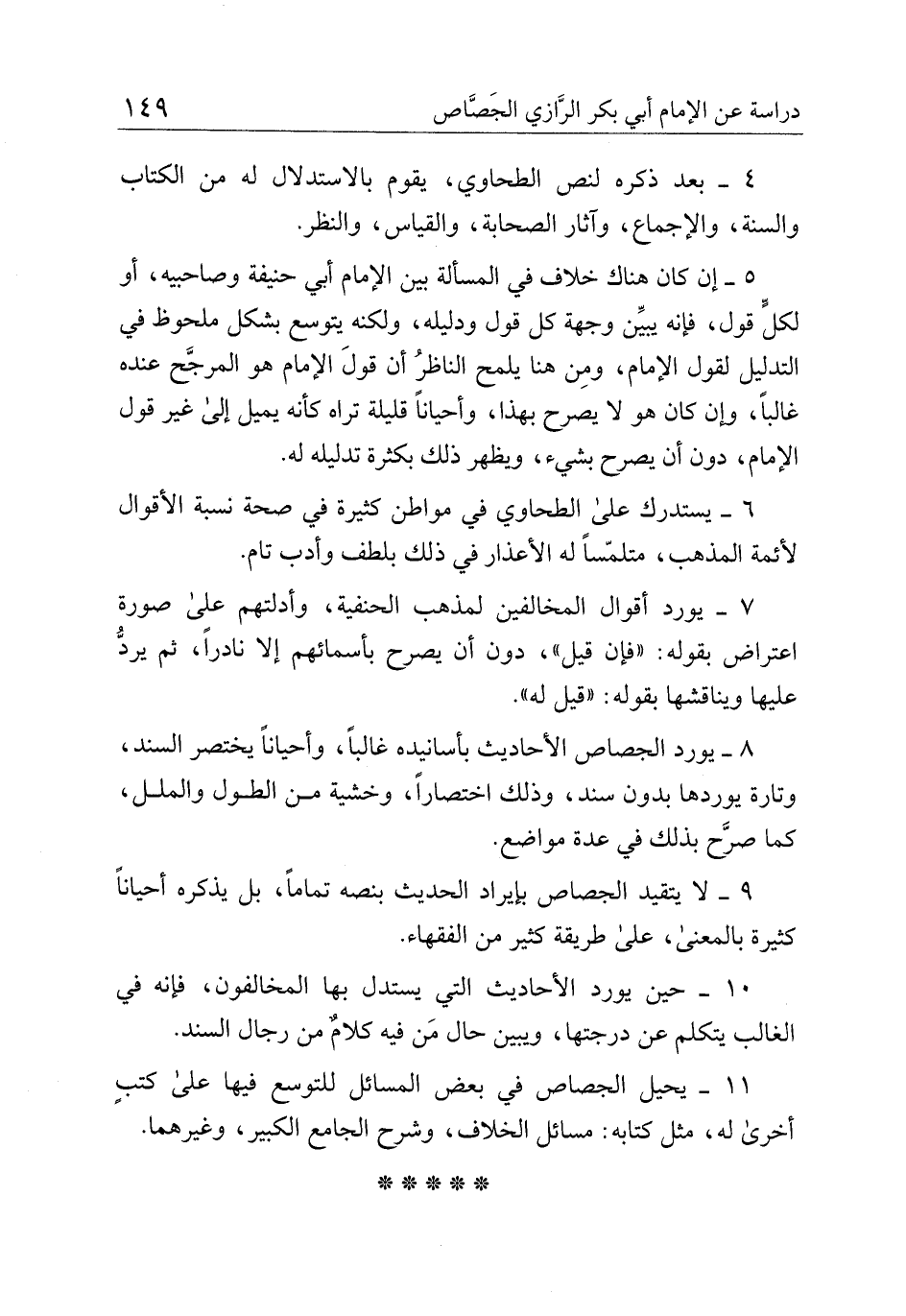 دراسة عن الإمام أبي بكر الرَّازي الجَصَّاص ١٤٩

٤ ـ بعد ذكره لنص الطحاوي، يقوم بالاستدلال له من الكتاب والسنة، والإجماع، وآثار الصحابة، والقياس، والنظر.

٥ ـ إن كان هناك خلاف في المسألة بين الإمام أبي حنيفة وصاحبيه، أو لكلٍّ قول، فإنه يبيِّن وجهة كل قول ودليله، ولكنه يتوسع بشكل ملحوظ في التدليل لقول الإمام، ومِن هنا يلمح الناظرُ أن قولَ الإمام هو المرجَّح عنده غالباً، وإن كان هو لا يصرح بهذا، وأحياناً قليلة تراه كأنه يميل إلىٰ غير قول الإمام، دون أن يصرح بشيء، ويظهر ذلك بكثرة تدليله له.

٦ ـ يستدرك علىٰ الطحاوي في مواطن كثيرة في صحة نسبة الأقوال لأئمة المذهب، متلمّساً له الأعذار في ذلك بلطف وأدب تام.

٧ ـ يورد أقوال المخالفين لمذهب الحنفية، وأدلتهم علىٰ صورة اعتراض بقوله: «فإن قيل»، دون أن يصرح بأسمائهم إلا نادراً، ثم يردُّ عليها ويناقشها بقوله: «قيل له».

٨ ـ يورد الجصاص الأحاديث بأسانيده غالباً، وأحياناً يختصر السند، وتارة يوردها بدون سند، وذلك اختصاراً، وخشية من الطول والملل، كما صرَّح بذلك في عدة مواضع.

٩ ـ لا يتقيد الجصاص بإيراد الحديث بنصه تماماً، بل يذكره أحياناً كثيرة بالمعنىٰ، علىٰ طريقة كثير من الفقهاء.

١٠ ـ حين يورد الأحاديث التي يستدل بها المخالفون، فإنه في الغالب يتكلم عن درجتها، ويبين حال مَن فيه كلامٌ من رجال السند.

١١ ـ يحيل الجصاص في بعض المسائل للتوسع فيها علىٰ كتبٍ أخرىٰ له، مثل كتابه: مسائل الخلاف، وشرح الجامع الكبير، وغيرهما.

* * * * *